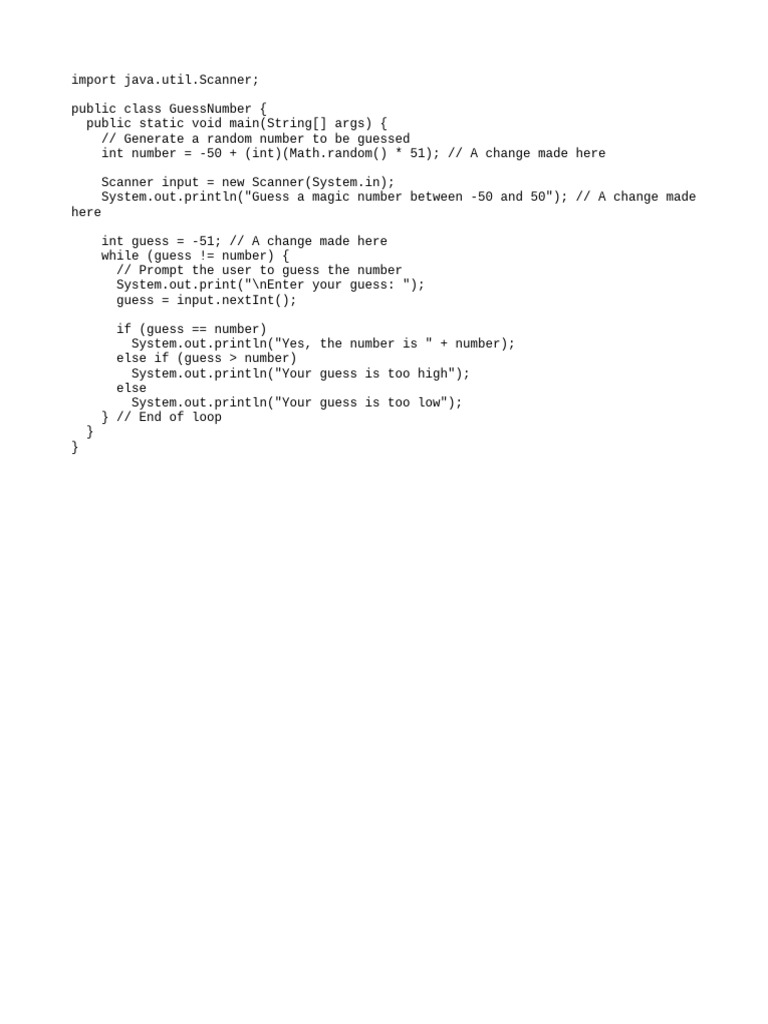 import java.util.Scanner;

public class GuessNumber {
  public static void main(String[] args) {
    // Generate a random number to be guessed
    int number = -50 + (int)(Math.random() * 51); // A change made here

    Scanner input = new Scanner(System.in);
    System.out.println("Guess a magic number between -50 and 50"); // A change made here

    int guess = -51; // A change made here
    while (guess != number) {
      // Prompt the user to guess the number
      System.out.print("\nEnter your guess: ");
      guess = input.nextInt();

      if (guess == number)
        System.out.println("Yes, the number is " + number);
      else if (guess > number)
        System.out.println("Your guess is too high");
      else
        System.out.println("Your guess is too low");
    } // End of loop
  }
}